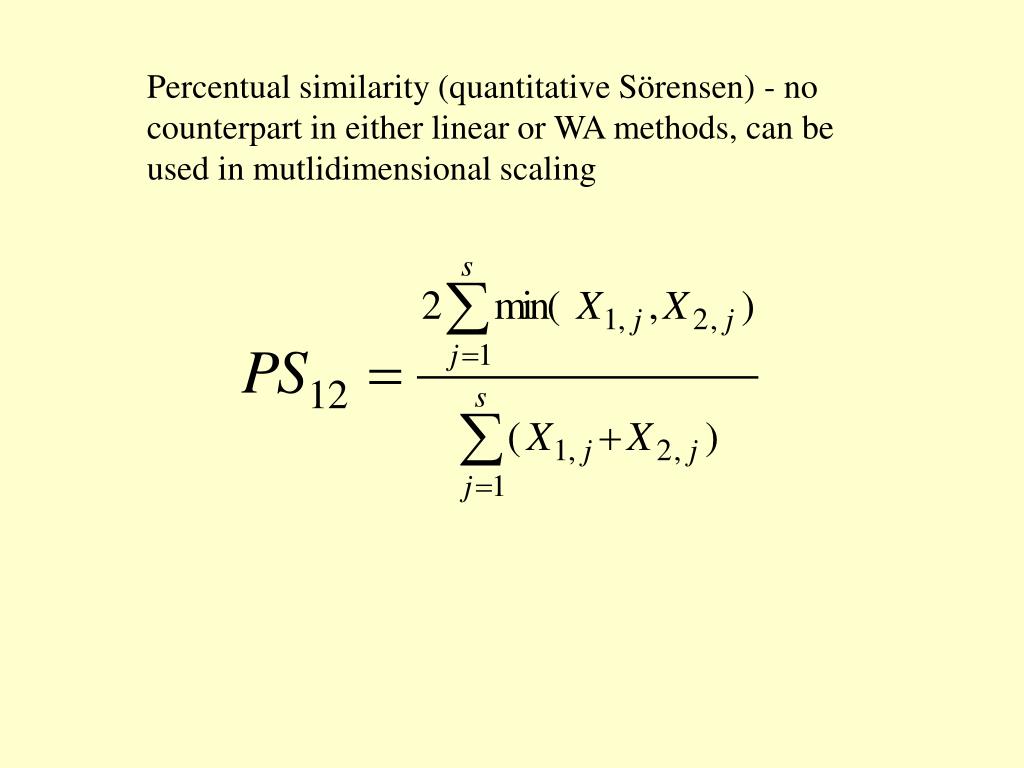 Percentual similarity (quantitative Sörensen) - no counterpart in either linear or WA methods, can be used in mutlidimensional scaling

$PS_{12} = \frac{2\sum_{j=1}^{s} \min(X_{1,j}, X_{2,j})}{\sum_{j=1}^{s} (X_{1,j} + X_{2,j})}$